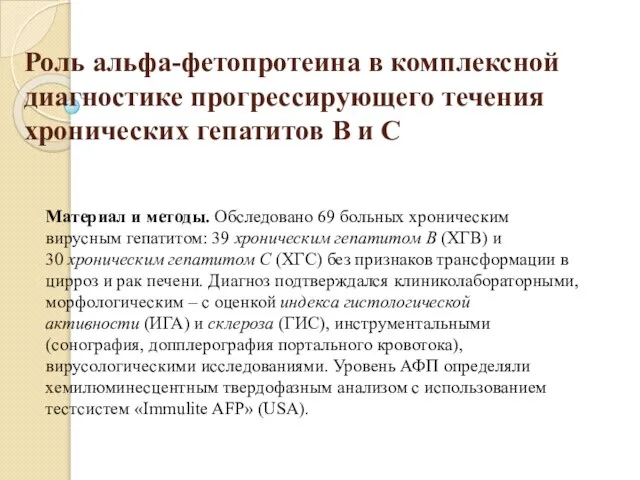 Роль альфа-фетопротеина в комплексной диагностике прогрессирующего течения хронических гепатитов В и С

Материал и методы. Обследовано 69 больных хроническим вирусным гепатитом: 39 хроническим гепатитом В (ХГВ) и 30 хроническим гепатитом С (ХГС) без признаков трансформации в цирроз и рак печени. Диагноз подтверждался клиниколабораторными, морфологическим – с оценкой индекса гистологической активности (ИГА) и склероза (ГИС), инструментальными (сонография, допплерография портального кровотока), вирусологическими исследованиями. Уровень АФП определяли хемилюминесцентным твердофазным анализом с использованием тестсистем «Immulite AFP» (USA).